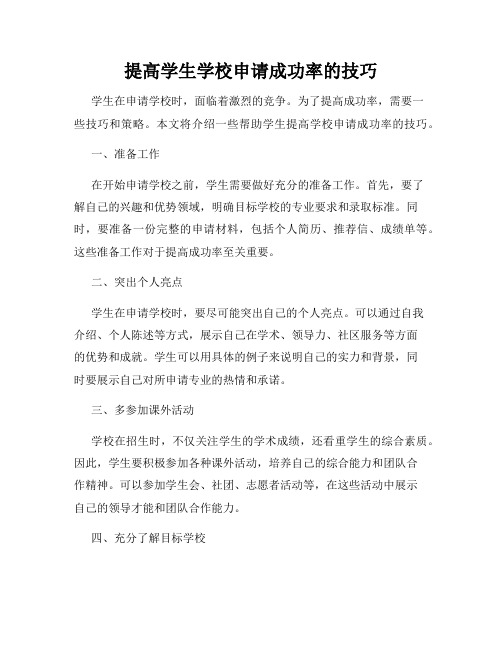 提高学生学校申请成功率的技巧

学生在申请学校时，面临着激烈的竞争。为了提高成功率，需要一些技巧和策略。本文将介绍一些帮助学生提高学校申请成功率的技巧。

一、准备工作

在开始申请学校之前，学生需要做好充分的准备工作。首先，要了解自己的兴趣和优势领域，明确目标学校的专业要求和录取标准。同时，要准备一份完整的申请材料，包括个人简历、推荐信、成绩单等。这些准备工作对于提高成功率至关重要。

二、突出个人亮点

学生在申请学校时，要尽可能突出自己的个人亮点。可以通过自我介绍、个人陈述等方式，展示自己在学术、领导力、社区服务等方面的优势和成就。学生可以用具体的例子来说明自己的实力和背景，同时要展示自己对所申请专业的热情和承诺。

三、多参加课外活动

学校在招生时，不仅关注学生的学术成绩，还看重学生的综合素质。因此，学生要积极参加各种课外活动，培养自己的综合能力和团队合作精神。可以参加学生会、社团、志愿者活动等，在这些活动中展示自己的领导才能和团队合作能力。

四、充分了解目标学校